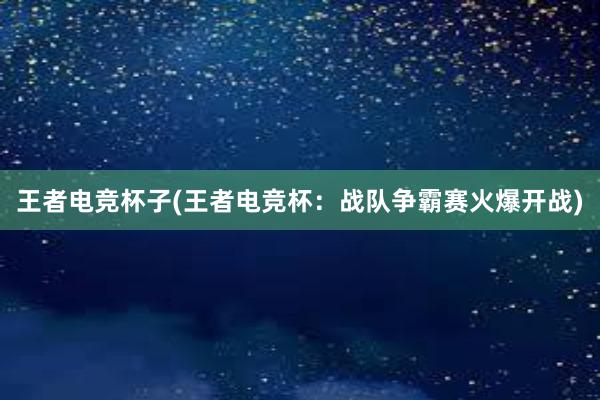 王者电竞杯子(王者电竞杯：战队争霸赛火爆开战)